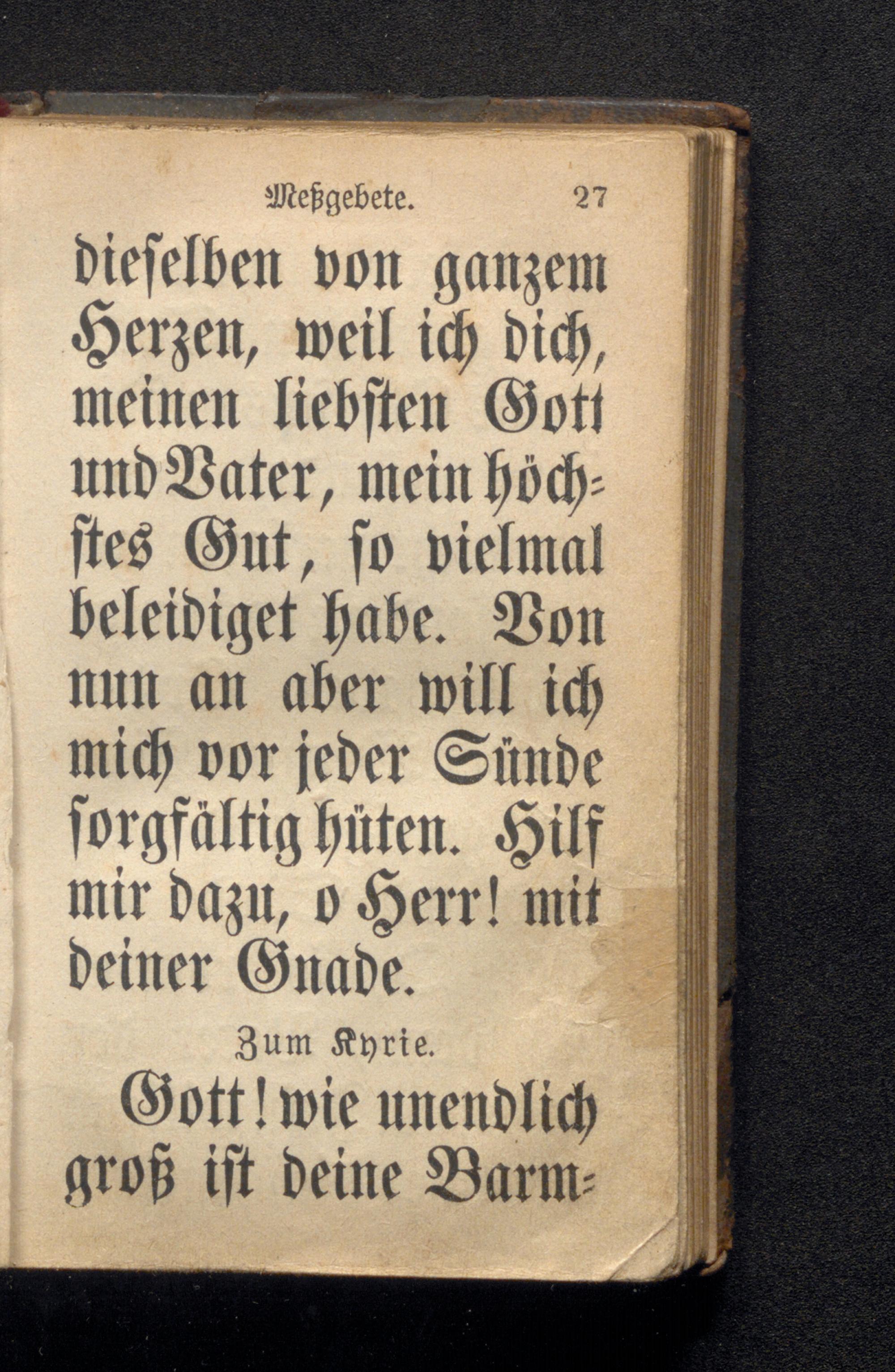 Meßgebete. 27

dieselben von ganzem Herzen, weil ich dich, meinen liebsten Gott und Vater, mein höchstes Gut, so vielmal beleidiget habe. Von nun an aber will ich mich vor jeder Sünde sorgfältig hüten. Hilf mir dazu, o Herr! mit deiner Gnade.

Zum Kyrie.

Gott! wie unendlich groß ist deine Barm=